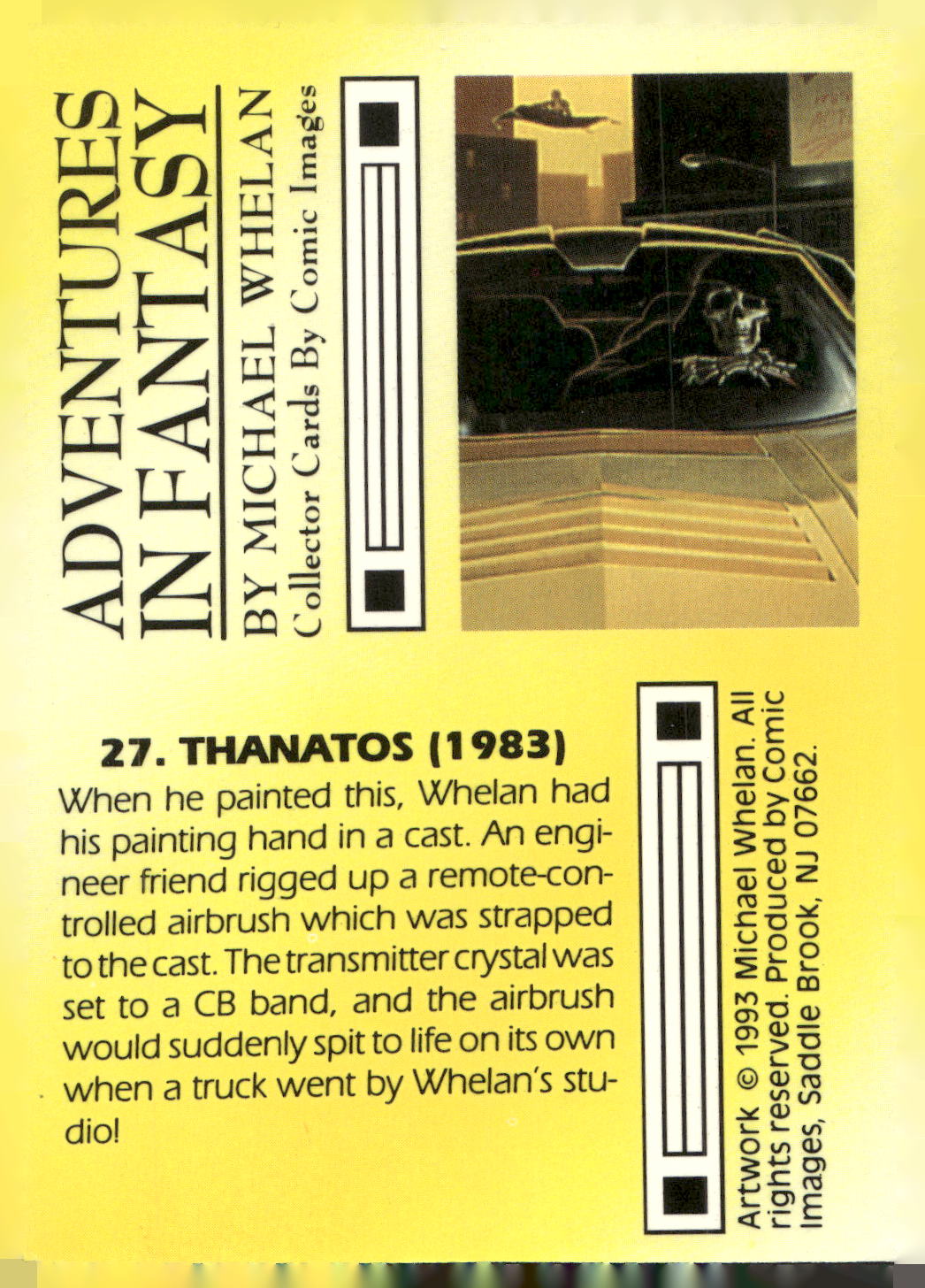 ADVENTURES IN FANTASY

BY MICHAEL WHELAN

Collector Cards By Comic Images

27. THANATOS (1983)

When he painted this, Whelan had his painting hand in a cast. An engineer friend rigged up a remote-controlled airbrush which was strapped to the cast. The transmitter crystal was set to a CB band, and the airbrush would suddenly spit to life on its own when a truck went by Whelan's studio!

Artwork © 1993 Michael Whelan. All rights reserved. Produced by Comic Images, Saddle Brook, NJ 07662.